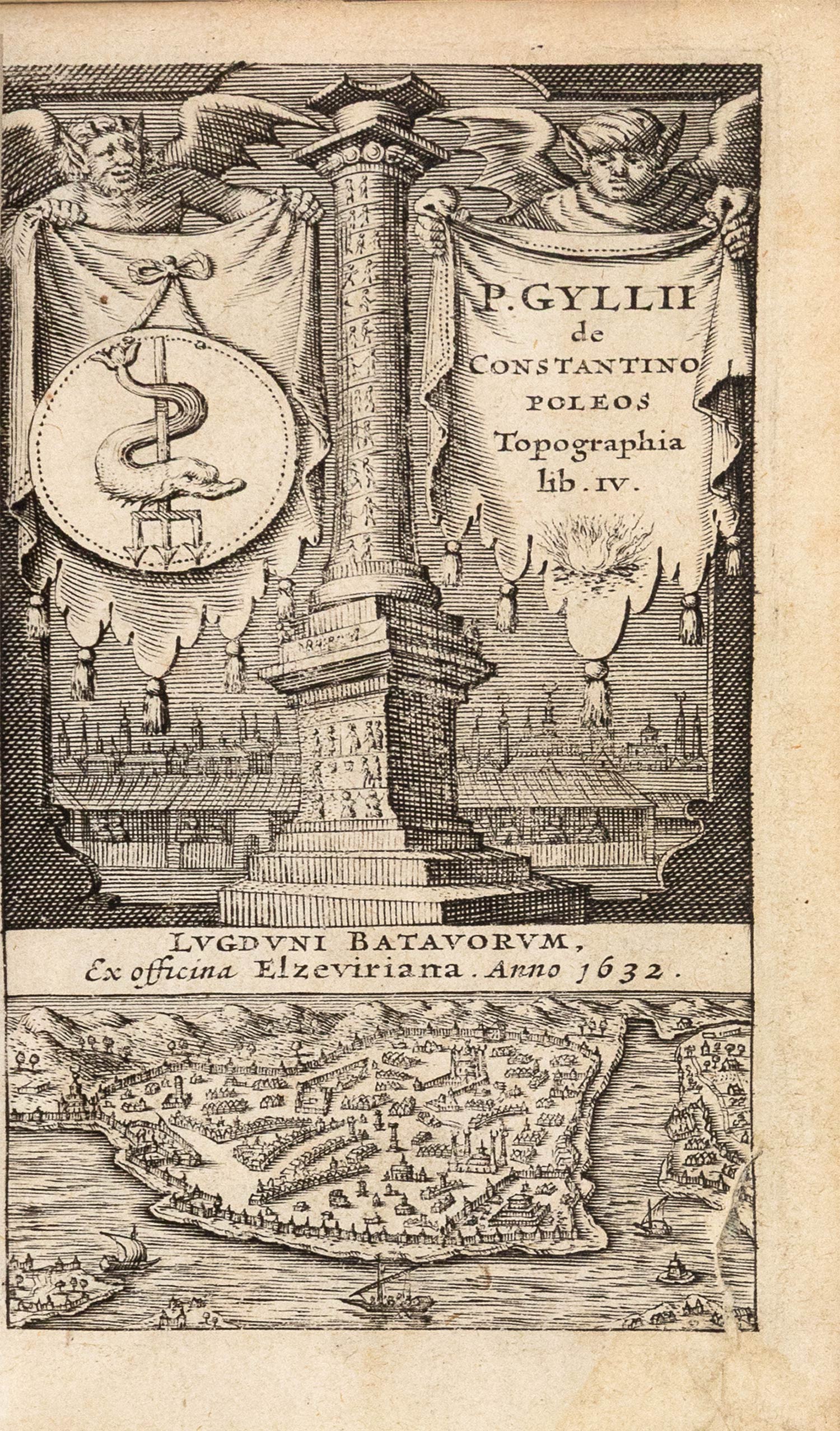 P. GYLLII
de
CONSTANTINO
POLEOS
Topographia
lib. IV.

LVGDVNI BATAVORVM,
Ex officina Elzeviriana. Anno 1632.